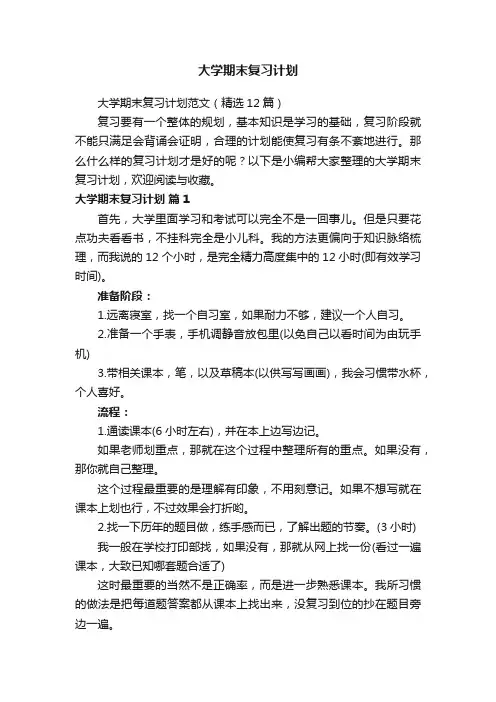 大学期末复习计划

大学期末复习计划范文（精选12篇）

复习要有一个整体的规划，基本知识是学习的基础，复习阶段就不能只满足会背诵会证明，合理的计划能使复习有条不紊地进行。那么什么样的复习计划才是好的呢？以下是小编帮大家整理的大学期末复习计划，欢迎阅读与收藏。

大学期末复习计划 篇1

首先，大学里面学习和考试可以完全不是一回事儿。但是只要花点功夫看看书，不挂科完全是小儿科。我的方法更偏向于知识脉络梳理，而我说的12个小时，是完全精力高度集中的12小时(即有效学习时间)。

准备阶段：

1.远离寝室，找一个自习室，如果耐力不够，建议一个人自习。

2.准备一个手表，手机调静音放包里(以免自己以看时间为由玩手机)

3.带相关课本，笔，以及草稿本(以供写写画画)，我会习惯带水杯，个人喜好。

流程：

1.通读课本(6小时左右)，并在本上边写边记。

如果老师划重点，那就在这个过程中整理所有的重点。如果没有，那你就自己整理。

这个过程最重要的是理解有印象，不用刻意记。如果不想写就在课本上划也行，不过效果会打折哟。

2.找一下历年的题目做，练手感而已，了解出题的节奏。(3小时)

我一般在学校打印部找，如果没有，那就从网上找一份(看过一遍课本，大致已知哪套题合适了)

这时最重要的当然不是正确率，而是进一步熟悉课本。我所习惯的做法是把每道题答案都从课本上找出来，没复习到位的抄在题目旁边一遍。